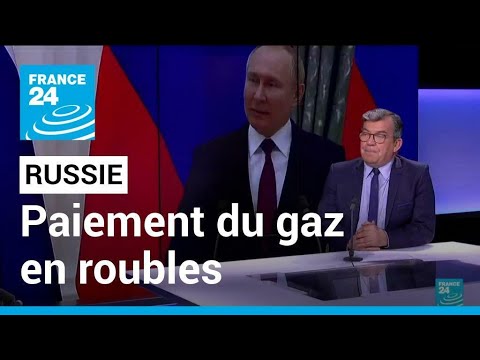 FRANCE 24

RUSSIE

Paiement du gaz en roubles

FRANCE 24